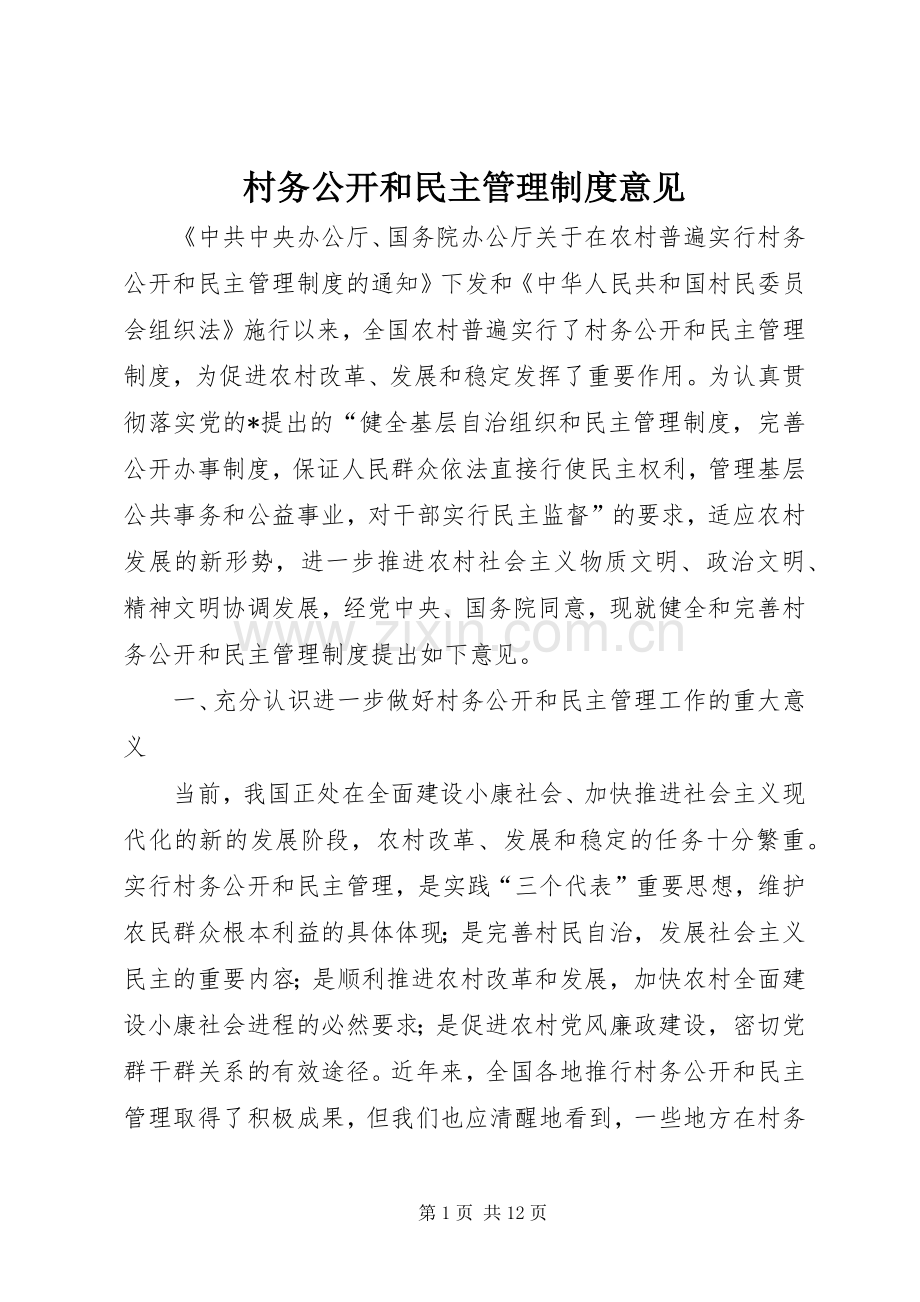 村务公开和民主管理制度意见

《中共中央办公厅、国务院办公厅关于在农村普遍实行村务公开和民主管理制度的通知》下发和《中华人民共和国村民委员会组织法》施行以来，全国农村普遍实行了村务公开和民主管理制度，为促进农村改革、发展和稳定发挥了重要作用。为认真贯彻落实党的*提出的“健全基层自治组织和民主管理制度，完善公开办事制度，保证人民群众依法直接行使民主权利，管理基层公共事务和公益事业，对干部实行民主监督”的要求，适应农村发展的新形势，进一步推进农村社会主义物质文明、政治文明、精神文明协调发展，经党中央、国务院同意，现就健全和完善村务公开和民主管理制度提出如下意见。

一、充分认识进一步做好村务公开和民主管理工作的重大意义

当前，我国正处在全面建设小康社会、加快推进社会主义现代化的新的发展阶段，农村改革、发展和稳定的任务十分繁重。实行村务公开和民主管理，是实践“三个代表”重要思想，维护农民群众根本利益的具体体现；是完善村民自治，发展社会主义民主的重要内容；是顺利推进农村改革和发展，加快农村全面建设小康社会进程的必然要求；是促进农村党风廉政建设，密切党群干群关系的有效途径。近年来，全国各地推行村务公开和民主管理取得了积极成果，但我们也应清醒地看到，一些地方在村务

第1页 共12页

www.zixin.com.cn